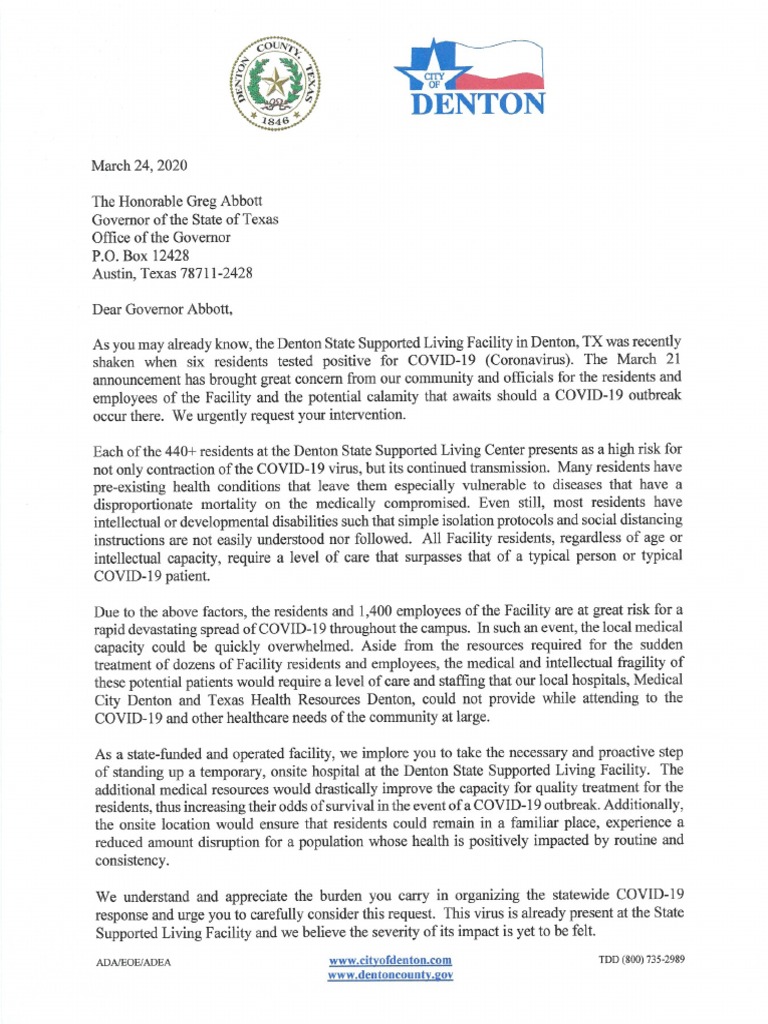 DENTON COUNTY, TEXAS
1846

CITY OF
DENTON

March 24, 2020

The Honorable Greg Abbott
Governor of the State of Texas
Office of the Governor
P.O. Box 12428
Austin, Texas 78711-2428

Dear Governor Abbott,

As you may already know, the Denton State Supported Living Facility in Denton, TX was recently shaken when six residents tested positive for COVID-19 (Coronavirus). The March 21 announcement has brought great concern from our community and officials for the residents and employees of the Facility and the potential calamity that awaits should a COVID-19 outbreak occur there. We urgently request your intervention.

Each of the 440+ residents at the Denton State Supported Living Center presents as a high risk for not only contraction of the COVID-19 virus, but its continued transmission. Many residents have pre-existing health conditions that leave them especially vulnerable to diseases that have a disproportionate mortality on the medically compromised. Even still, most residents have intellectual or developmental disabilities such that simple isolation protocols and social distancing instructions are not easily understood nor followed. All Facility residents, regardless of age or intellectual capacity, require a level of care that surpasses that of a typical person or typical COVID-19 patient.

Due to the above factors, the residents and 1,400 employees of the Facility are at great risk for a rapid devastating spread of COVID-19 throughout the campus. In such an event, the local medical capacity could be quickly overwhelmed. Aside from the resources required for the sudden treatment of dozens of Facility residents and employees, the medical and intellectual fragility of these potential patients would require a level of care and staffing that our local hospitals, Medical City Denton and Texas Health Resources Denton, could not provide while attending to the COVID-19 and other healthcare needs of the community at large.

As a state-funded and operated facility, we implore you to take the necessary and proactive step of standing up a temporary, onsite hospital at the Denton State Supported Living Facility. The additional medical resources would drastically improve the capacity for quality treatment for the residents, thus increasing their odds of survival in the event of a COVID-19 outbreak. Additionally, the onsite location would ensure that residents could remain in a familiar place, experience a reduced amount disruption for a population whose health is positively impacted by routine and consistency.

We understand and appreciate the burden you carry in organizing the statewide COVID-19 response and urge you to carefully consider this request. This virus is already present at the State Supported Living Facility and we believe the severity of its impact is yet to be felt.

ADA/EOE/ADEA
www.cityofdenton.com
www.dentoncounty.gov
TDD (800) 735-2989